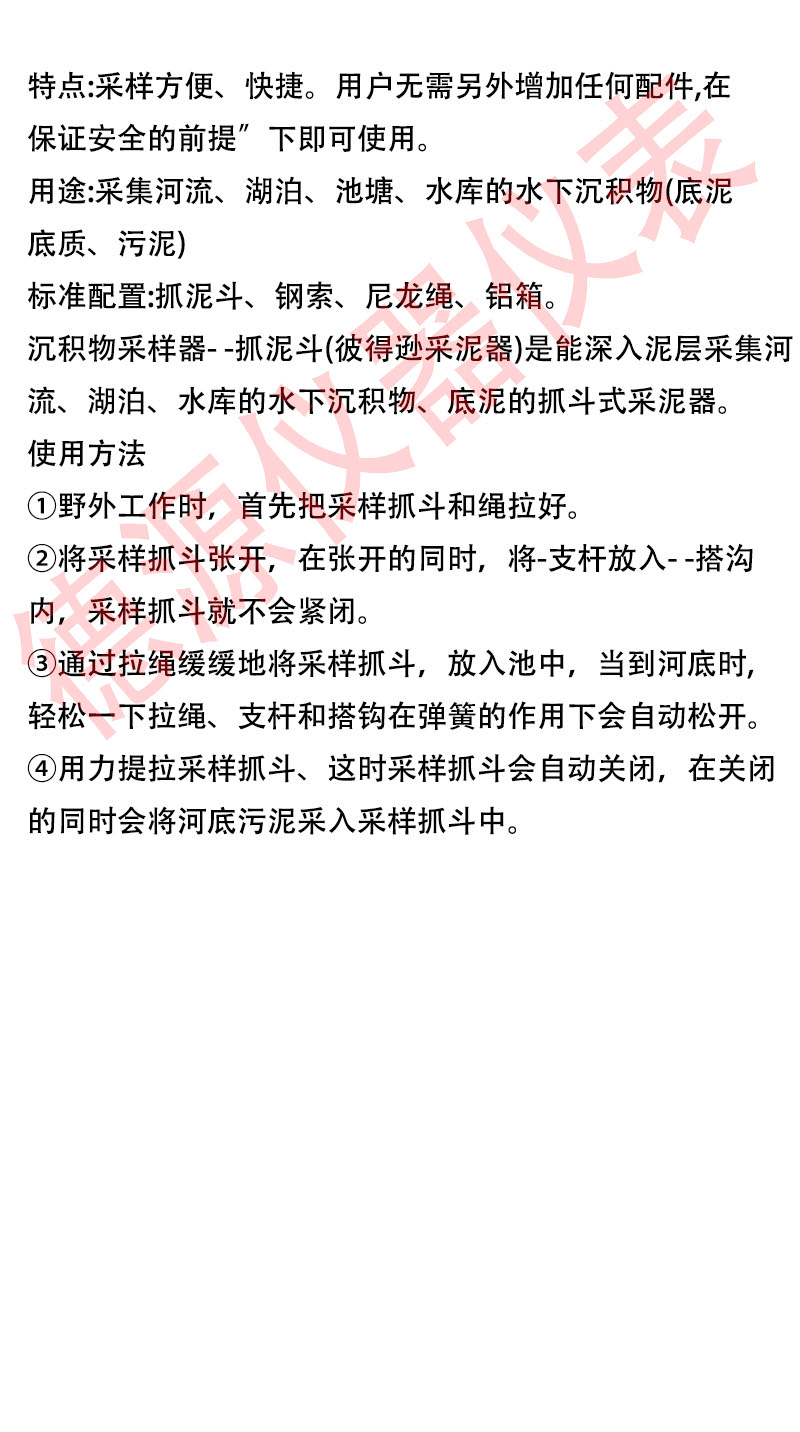 特点:采样方便、快捷。用户无需另外增加任何配件,在保证安全的前提”下即可使用。
用途:采集河流、湖泊、池塘、水库的水下沉积物(底泥底质、污泥)
标准配置:抓泥斗、钢索、尼龙绳、铝箱。
沉积物采样器- -抓泥斗(彼得逊采泥器)是能深入泥层采集河流、湖泊、水库的水下沉积物、底泥的抓斗式采泥器。
使用方法
①野外工作时，首先把采样抓斗和绳拉好。
②将采样抓斗张开，在张开的同时，将-支杆放入- -搭沟内，采样抓斗就不会紧闭。
③通过拉绳缓缓地将采样抓斗，放入池中，当到河底时，轻松一下拉绳、支杆和搭钩在弹簧的作用下会自动松开。
④用力提拉采样抓斗、这时采样抓斗会自动关闭，在关闭的同时会将河底污泥采入采样抓斗中。

德源仪器仪表